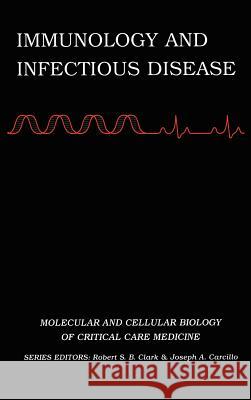 IMMUNOLOGY AND INFECTIOUS DISEASE

MOLECULAR AND CELLULAR BIOLOGY OF CRITICAL CARE MEDICINE

SERIES EDITORS: Robert S. B. Clark & Joseph A. Carcillo

Kraina Książek